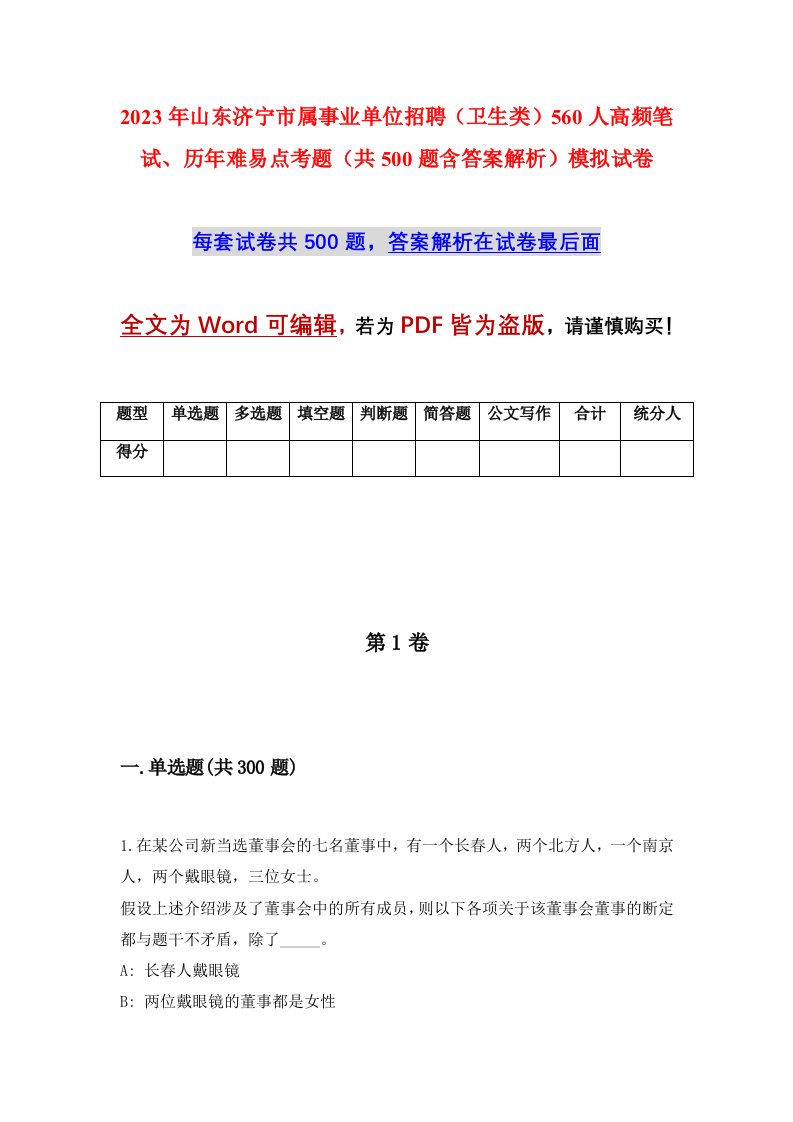 2023年山东济宁市属事业单位招聘（卫生类）560人高频笔试、历年难易点考题（共500题含答案解析）模拟试卷

每套试卷共500题，答案解析在试卷最后面

全文为Word可编辑，若为PDF皆为盗版，请谨慎购买！

| 题型 | 单选题 | 多选题 | 填空题 | 判断题 | 简答题 | 公文写作 | 合计 | 统分人 |
|---|---|---|---|---|---|---|---|---|
| 得分 | | | | | | | | |

第1卷

一.单选题(共300题)

1.在某公司新当选董事会的七名董事中，有一个长春人，两个北方人，一个南京人，两个戴眼镜，三位女士。
假设上述介绍涉及了董事会中的所有成员，则以下各项关于该董事会董事的断定都与题干不矛盾，除了_____。
A: 长春人戴眼镜
B: 两位戴眼镜的董事都是女性